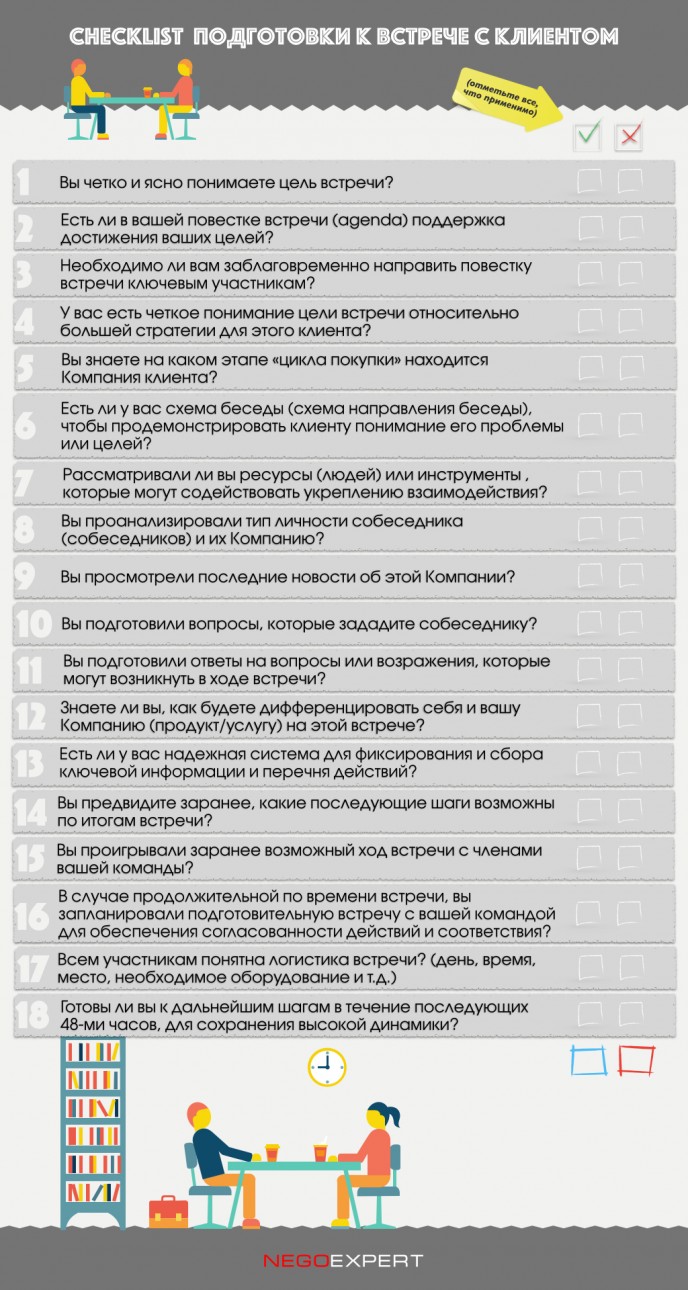 CHECKLIST ПОДГОТОВКИ К ВСТРЕЧЕ С КЛИЕНТОМ

(отметьте все, что применимо)

1 Вы четко и ясно понимаете цель встречи?

2 Есть ли в вашей повестке встречи (agenda) поддержка достижения ваших целей?

3 Необходимо ли вам заблаговременно направить повестку встречи ключевым участникам?

4 У вас есть четкое понимание цели встречи относительно большей стратегии для этого клиента?

5 Вы знаете на каком этапе «цикла покупки» находится Компания клиента?

6 Есть ли у вас схема беседы (схема направления беседы), чтобы продемонстрировать клиенту понимание его проблемы или целей?

7 Рассматривали ли вы ресурсы (людей) или инструменты , которые могут содействовать укреплению взаимодействия?

8 Вы проанализировали тип личности собеседника (собеседников) и их Компанию?

9 Вы просмотрели последние новости об этой Компании?

10 Вы подготовили вопросы, которые зададите собеседнику?

11 Вы подготовили ответы на вопросы или возражения, которые могут возникнуть в ходе встречи?

12 Знаете ли вы, как будете дифференцировать себя и вашу Компанию (продукт/услугу) на этой встрече?

13 Есть ли у вас надежная система для фиксирования и сбора ключевой информации и перечня действий?

14 Вы предвидите заранее, какие последующие шаги возможны по итогам встречи?

15 Вы проигрывали заранее возможный ход встречи с членами вашей команды?

16 В случае продолжительной по времени встречи, вы запланировали подготовительную встречу с вашей командой для обеспечения согласованности действий и соответствия?

17 Всем участникам понятна логистика встречи? (день, время, место, необходимое оборудование и т.д.)

18 Готовы ли вы к дальнейшим шагам в течение последующих 48-ми часов, для сохранения высокой динамики?

NEGOEXPERT